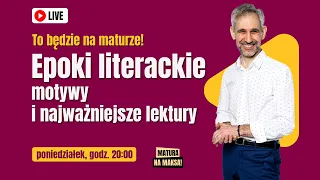 LIVE

To będzie na maturze!

Epoki literackie
motywy
i najważniejsze lektury

poniedziałek, godz. 20:00

MATURA
NA MAKSA!